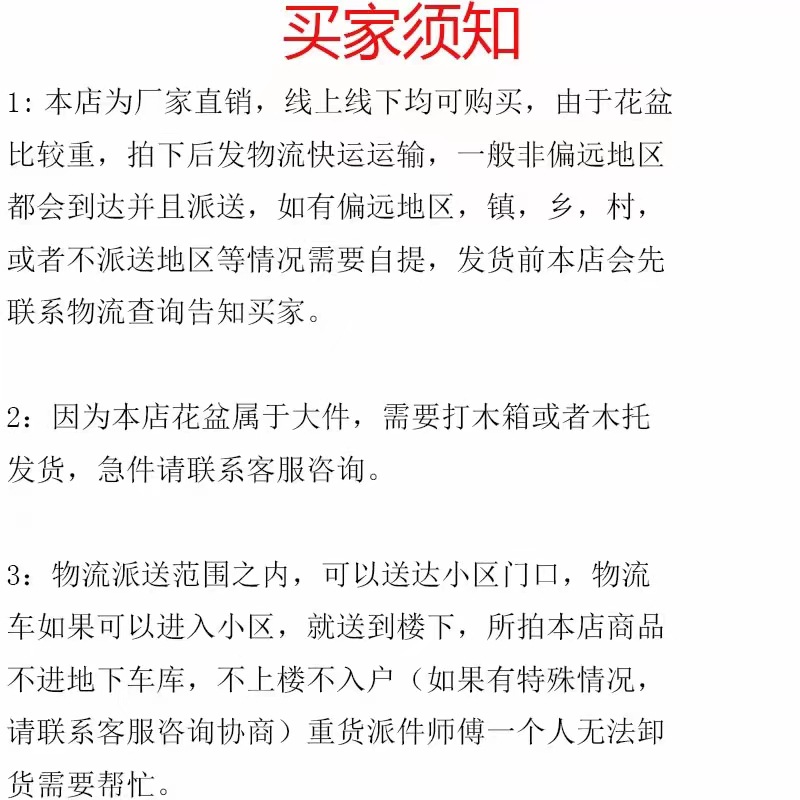 买家须知

1: 本店为厂家直销，线上线下均可购买，由于花盆比较重，拍下后发物流快运运输，一般非偏远地区都会到达并且派送，如有偏远地区，镇，乡，村，或者不派送地区等情况需要自提，发货前本店会先联系物流查询告知买家。

2：因为本店花盆属于大件，需要打木箱或者木托发货，急件请联系客服咨询。

3：物流派送范围之内，可以送达小区门口，物流车如果可以进入小区，就送到楼下，所拍本店商品不进地下车库，不上楼不入户（如果有特殊情况，请联系客服咨询协商）重货派件师傅一个人无法卸货需要帮忙。